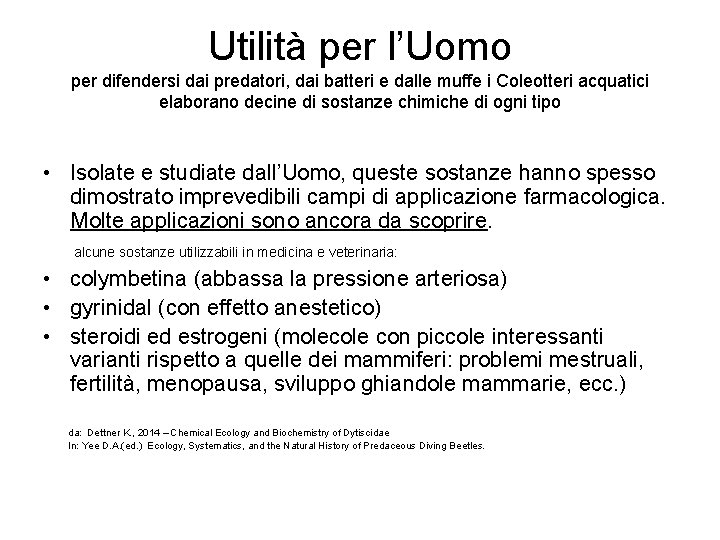 Utilità per l'Uomo

per difendersi dai predatori, dai batteri e dalle muffe i Coleotteri acquatici elaborano decine di sostanze chimiche di ogni tipo

• Isolate e studiate dall'Uomo, queste sostanze hanno spesso dimostrato imprevedibili campi di applicazione farmacologica. Molte applicazioni sono ancora da scoprire.

alcune sostanze utilizzabili in medicina e veterinaria:

• colymbetina (abbassa la pressione arteriosa)
• gyrinidal (con effetto anestetico)
• steroidi ed estrogeni (molecole con piccole interessanti varianti rispetto a quelle dei mammiferi: problemi mestruali, fertilità, menopausa, sviluppo ghiandole mammarie, ecc.)

da: Dettner K., 2014 – Chemical Ecology and Biochemistry of Dytiscidae
In: Yee D.A.(ed.) Ecology, Systematics, and the Natural History of Predaceous Diving Beetles.